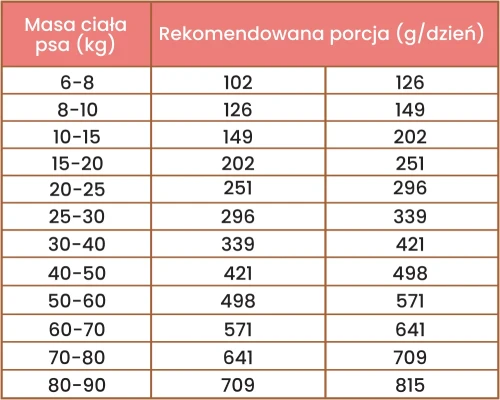 | Masa ciała psa (kg) | Rekomendowana porcja (g/dzień) | |
|---|---|---|
| 6-8 | 102 | 126 |
| 8-10 | 126 | 149 |
| 10-15 | 149 | 202 |
| 15-20 | 202 | 251 |
| 20-25 | 251 | 296 |
| 25-30 | 296 | 339 |
| 30-40 | 339 | 421 |
| 40-50 | 421 | 498 |
| 50-60 | 498 | 571 |
| 60-70 | 571 | 641 |
| 70-80 | 641 | 709 |
| 80-90 | 709 | 815 |